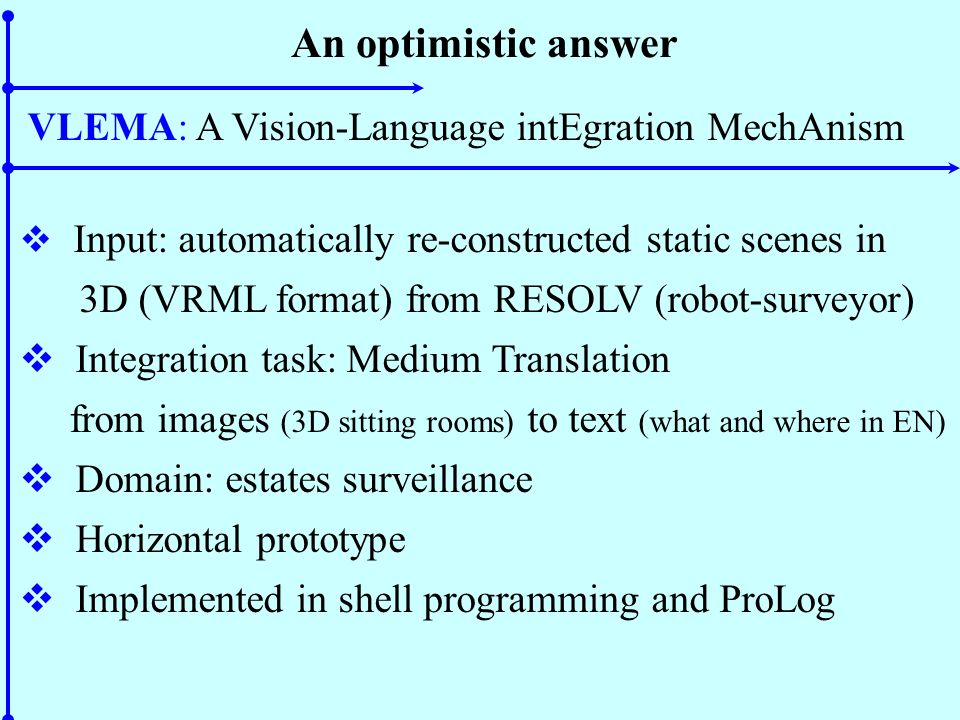 An optimistic answer

VLEMA: A Vision-Language intEgration MechAnism

❖ Input: automatically re-constructed static scenes in 3D (VRML format) from RESOLV (robot-surveyor)
❖ Integration task: Medium Translation from images (3D sitting rooms) to text (what and where in EN)
❖ Domain: estates surveillance
❖ Horizontal prototype
❖ Implemented in shell programming and ProLog